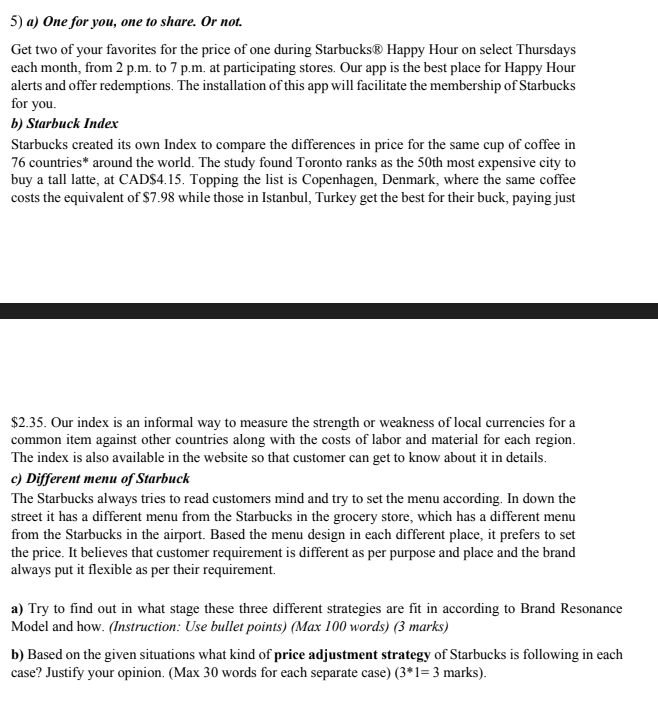 5) a) One for you, one to share. Or not.

Get two of your favorites for the price of one during Starbucks® Happy Hour on select Thursdays each month, from 2 p.m. to 7 p.m. at participating stores. Our app is the best place for Happy Hour alerts and offer redemptions. The installation of this app will facilitate the membership of Starbucks for you.

b) Starbuck Index

Starbucks created its own Index to compare the differences in price for the same cup of coffee in 76 countries* around the world. The study found Toronto ranks as the 50th most expensive city to buy a tall latte, at CAD$4.15. Topping the list is Copenhagen, Denmark, where the same coffee costs the equivalent of $7.98 while those in Istanbul, Turkey get the best for their buck, paying just

$2.35. Our index is an informal way to measure the strength or weakness of local currencies for a common item against other countries along with the costs of labor and material for each region. The index is also available in the website so that customer can get to know about it in details.

c) Different menu of Starbuck

The Starbucks always tries to read customers mind and try to set the menu according. In down the street it has a different menu from the Starbucks in the grocery store, which has a different menu from the Starbucks in the airport. Based the menu design in each different place, it prefers to set the price. It believes that customer requirement is different as per purpose and place and the brand always put it flexible as per their requirement.

a) Try to find out in what stage these three different strategies are fit in according to Brand Resonance Model and how. (Instruction: Use bullet points) (Max 100 words) (3 marks)

b) Based on the given situations what kind of price adjustment strategy of Starbucks is following in each case? Justify your opinion. (Max 30 words for each separate case) (3*1= 3 marks).